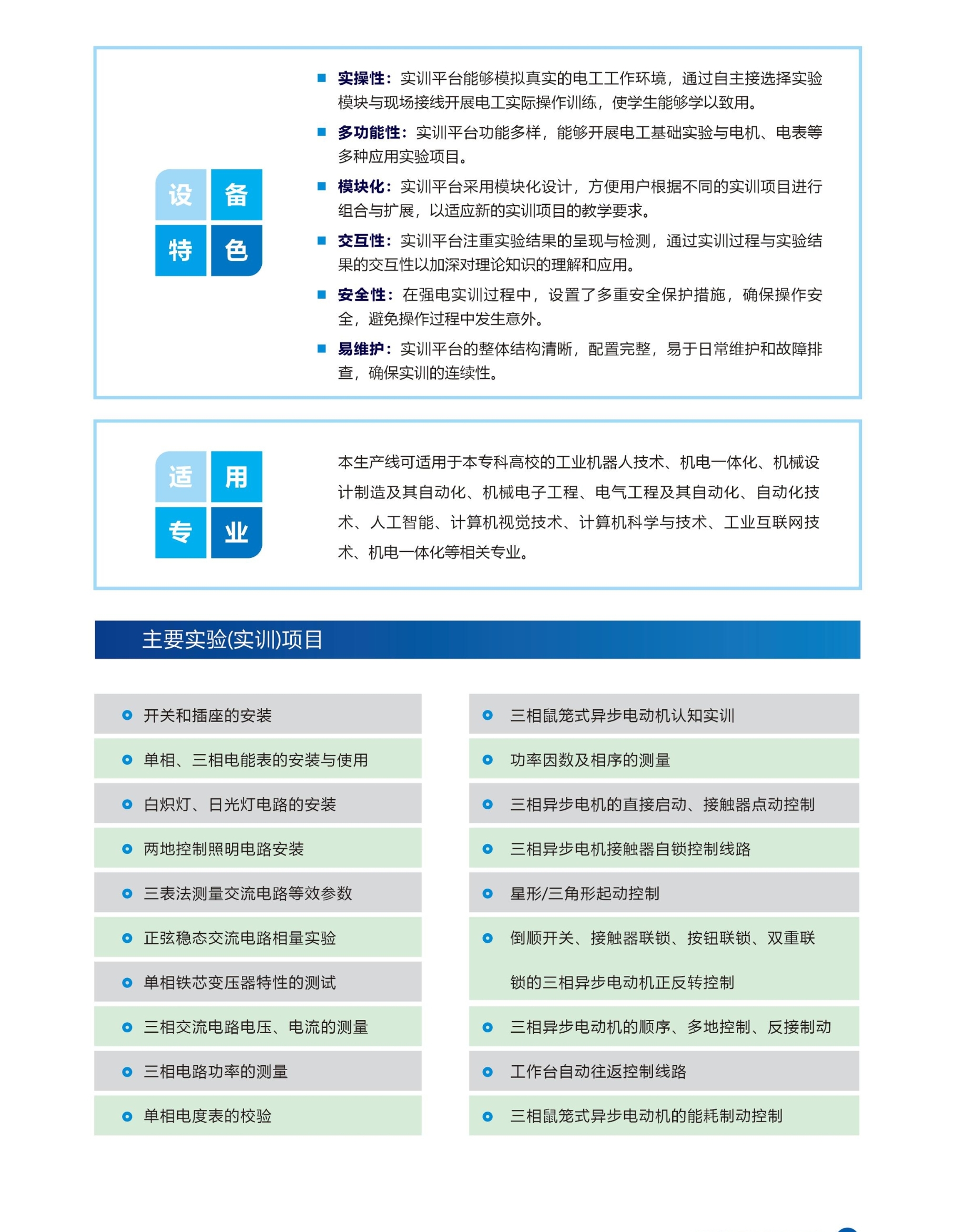 设备特色

■ 实操性：实训平台能够模拟真实的电工工作环境，通过自主接选择实验模块与现场接线开展电工实际操作训练，使学生能够学以致用。

■ 多功能性：实训平台功能多样，能够开展电工基础实验与电机、电表等多种应用实验项目。

■ 模块化：实训平台采用模块化设计，方便用户根据不同的实训项目进行组合与扩展，以适应新的实训项目的教学要求。

■ 交互性：实训平台注重实验结果的呈现与检测，通过实训过程与实验结果的交互性以加深对理论知识的理解和应用。

■ 安全性：在强电实训过程中，设置了多重安全保护措施，确保操作安全，避免操作过程中发生意外。

■ 易维护：实训平台的整体结构清晰，配置完整，易于日常维护和故障排查，确保实训的连续性。

适用专业

本生产线可适用于本专科高校的工业机器人技术、机电一体化、机械设计制造及其自动化、机械电子工程、电气工程及其自动化、自动化技术、人工智能、计算机视觉技术、计算机科学与技术、工业互联网技术、机电一体化等相关专业。

主要实验(实训)项目

开关和插座的安装
单相、三相电能表的安装与使用
白炽灯、日光灯电路的安装
两地控制照明电路安装
三表法测量交流电路等效参数
正弦稳态交流电路相量实验
单相铁芯变压器特性的测试
三相交流电路电压、电流的测量
三相电路功率的测量
单相电度表的校验

三相鼠笼式异步电动机认知实训
功率因数及相序的测量
三相异步电机的直接启动、接触器点动控制
三相异步电机接触器自锁控制线路
星形/三角形起动控制
倒顺开关、接触器联锁、按钮联锁、双重联锁的三相异步电动机正反转控制
三相异步电动机的顺序、多地控制、反接制动
工作台自动往返控制线路
三相鼠笼式异步电动机的能耗制动控制